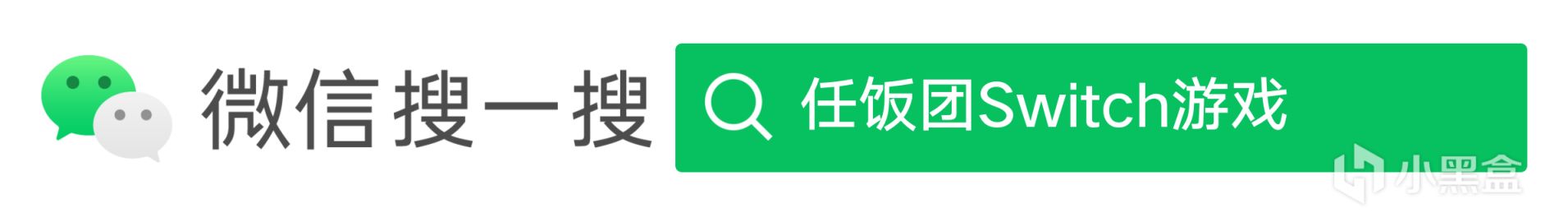 微信搜一搜
任饭团Switch游戏
小黑盒